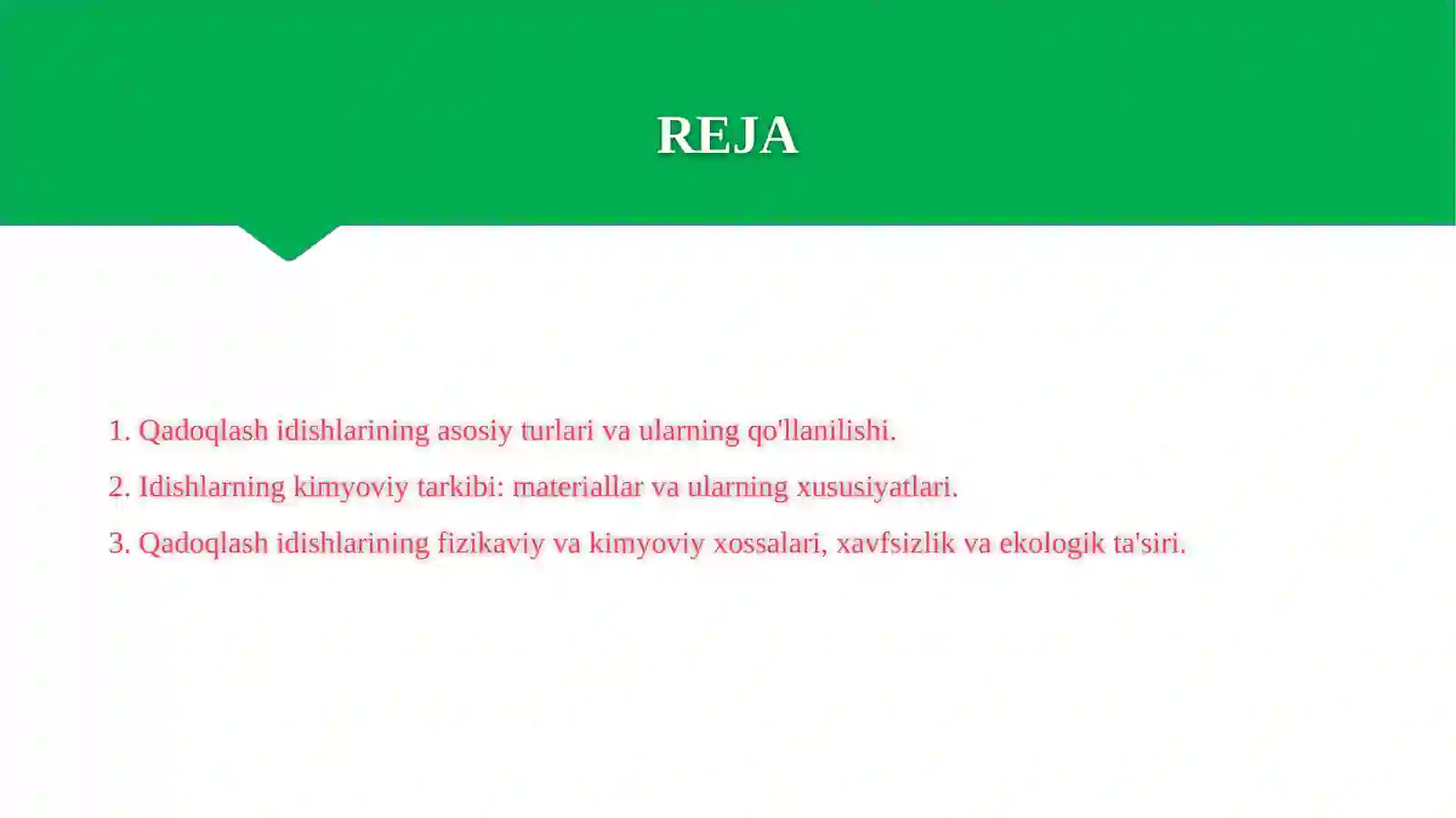 REJA

1. Qadoqlash idishlarining asosiy turlari va ularning qo'llanilishi.

2. Idishlarning kimyoviy tarkibi: materiallar va ularning xususiyatlari.

3. Qadoqlash idishlarining fizikaviy va kimyoviy xossalari, xavfsizlik va ekologik ta'siri.